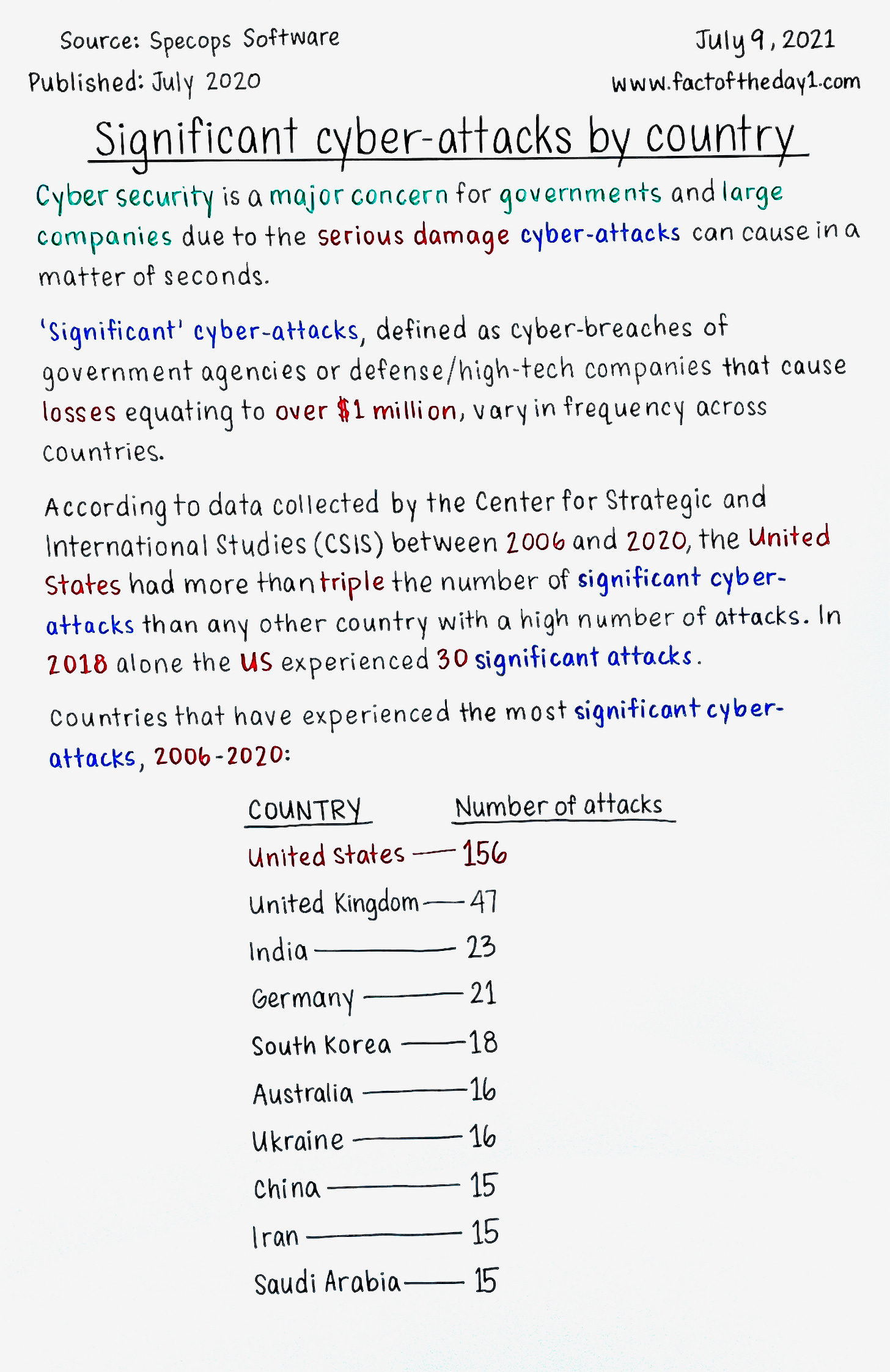 Source: Specops Software
Published: July 2020

July 9, 2021
www.factoftheday1.com

Significant cyber-attacks by country

Cyber security is a major concern for governments and large companies due to the serious damage cyber-attacks can cause in a matter of seconds.

'Significant' cyber-attacks, defined as cyber-breaches of government agencies or defense/high-tech companies that cause losses equating to over $1 million, vary in frequency across countries.

According to data collected by the Center for Strategic and International Studies (CSIS) between 2006 and 2020, the United States had more than triple the number of significant cyber-attacks than any other country with a high number of attacks. In 2018 alone the US experienced 30 significant attacks.

Countries that have experienced the most significant cyber-attacks, 2006-2020:

| COUNTRY | Number of attacks |
|---|---|
| United States | 156 |
| United Kingdom | 47 |
| India | 23 |
| Germany | 21 |
| South Korea | 18 |
| Australia | 16 |
| Ukraine | 16 |
| China | 15 |
| Iran | 15 |
| Saudi Arabia | 15 |